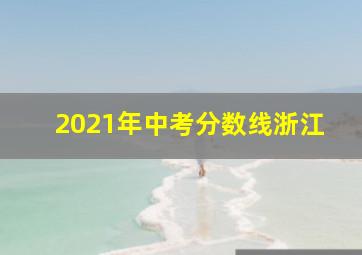 2021年中考分数线浙江